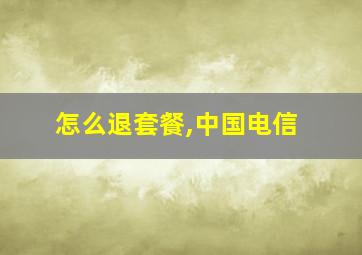 怎么退套餐,中国电信